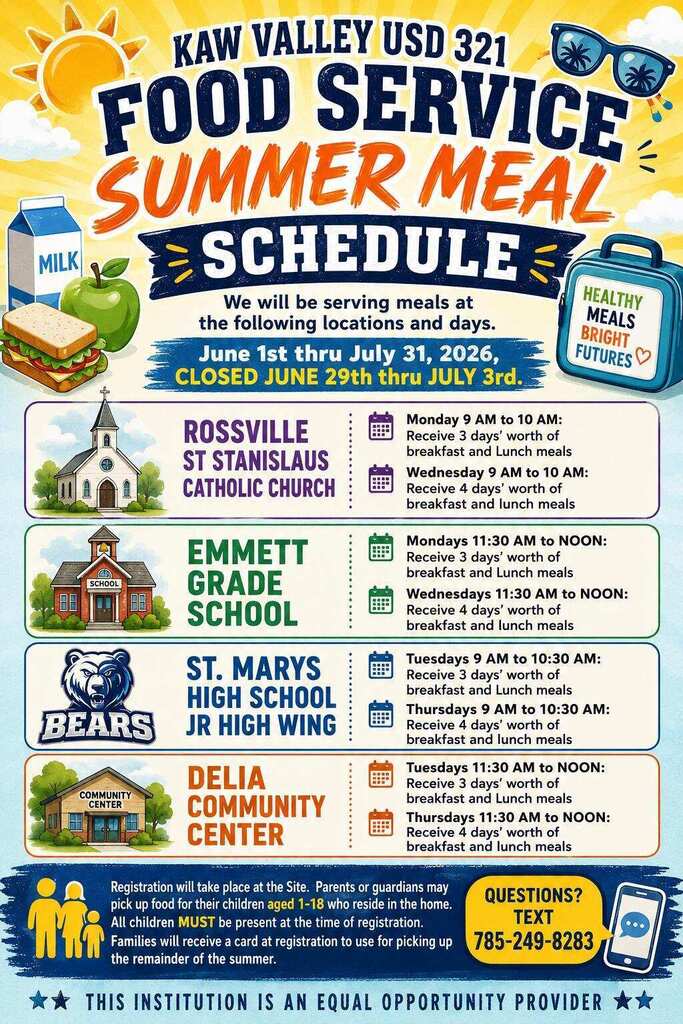 KAW VALLEY USD 321
FOOD SERVICE
SUMMER MEAL
SCHEDULE

MILK

HEALTHY MEALS BRIGHT FUTURES

We will be serving meals at the following locations and days.

June 1st thru July 31, 2026,
CLOSED JUNE 29th thru JULY 3rd.

ROSSVILLE
ST STANISLAUS
CATHOLIC CHURCH

Monday 9 AM to 10 AM:
Receive 3 days' worth of breakfast and Lunch meals

Wednesday 9 AM to 10 AM:
Receive 4 days' worth of breakfast and lunch meals

SCHOOL

EMMETT
GRADE
SCHOOL

Mondays 11:30 AM to NOON:
Receive 3 days' worth of breakfast and Lunch meals

Wednesdays 11:30 AM to NOON:
Receive 4 days' worth of breakfast and lunch meals

BEARS

ST. MARYS
HIGH SCHOOL
JR HIGH WING

Tuesdays 9 AM to 10:30 AM:
Receive 3 days' worth of breakfast and Lunch meals

Thursdays 9 AM to 10:30 AM:
Receive 4 days' worth of breakfast and lunch meals

COMMUNITY CENTER

DELIA
COMMUNITY
CENTER

Tuesdays 11:30 AM to NOON:
Receive 3 days' worth of breakfast and Lunch meals

Thursdays 11:30 AM to NOON:
Receive 4 days' worth of breakfast and lunch meals

Registration will take place at the Site. Parents or guardians may pick up food for their children aged 1-18 who reside in the home. All children MUST be present at the time of registration. Families will receive a card at registration to use for picking up the remainder of the summer.

QUESTIONS?
TEXT
785-249-8283

THIS INSTITUTION IS AN EQUAL OPPORTUNITY PROVIDER